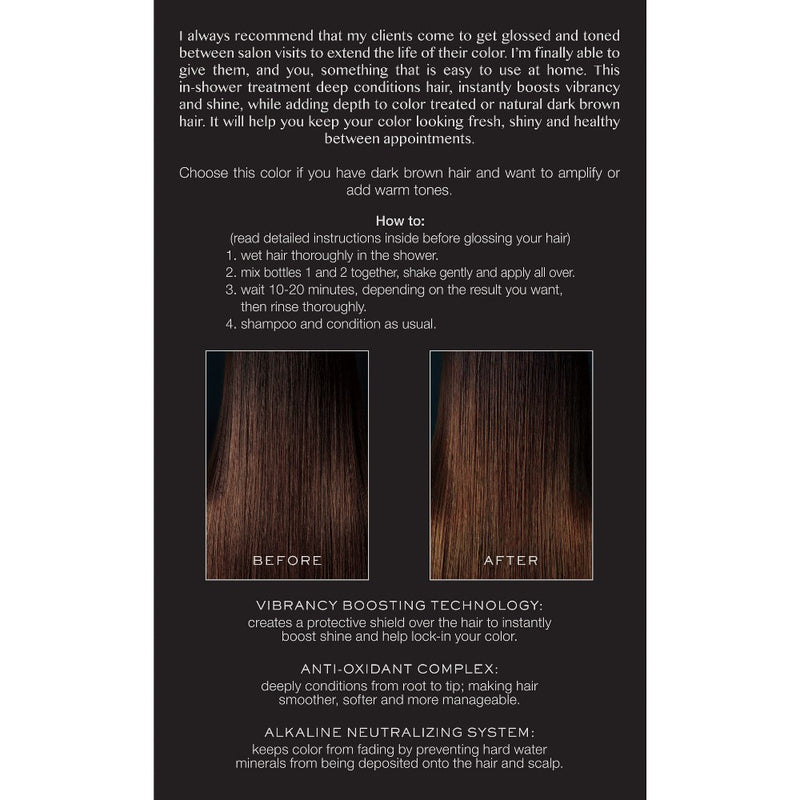 I always recommend that my clients come to get glossed and toned between salon visits to extend the life of their color. I'm finally able to give them, and you, something that is easy to use at home. This in-shower treatment deep conditions hair, instantly boosts vibrancy and shine, while adding depth to color treated or natural dark brown hair. It will help you keep your color looking fresh, shiny and healthy between appointments.

Choose this color if you have dark brown hair and want to amplify or add warm tones.

How to:
(read detailed instructions inside before glossing your hair)
1. wet hair thoroughly in the shower.
2. mix bottles 1 and 2 together, shake gently and apply all over.
3. wait 10-20 minutes, depending on the result you want, then rinse thoroughly.
4. shampoo and condition as usual.

BEFORE

AFTER

VIBRANCY BOOSTING TECHNOLOGY:
creates a protective shield over the hair to instantly boost shine and help lock-in your color.

ANTI-OXIDANT COMPLEX:
deeply conditions from root to tip; making hair smoother, softer and more manageable.

ALKALINE NEUTRALIZING SYSTEM:
keeps color from fading by preventing hard water minerals from being deposited onto the hair and scalp.